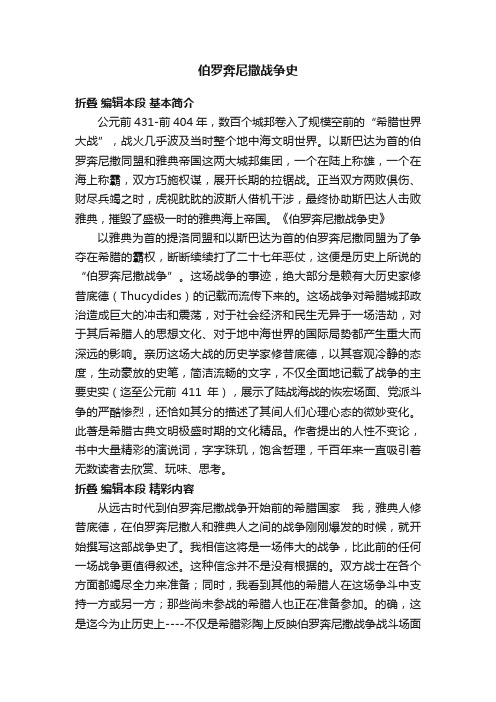 伯罗奔尼撒战争史

折叠 编辑本段 基本简介

公元前 431-前 404 年，数百个城邦卷入了规模空前的“希腊世界大战”，战火几乎波及当时整个地中海文明世界。以斯巴达为首的伯罗奔尼撒同盟和雅典帝国这两大城邦集团，一个在陆上称雄，一个在海上称霸，双方巧施权谋，展开长期的拉锯战。正当双方两败俱伤、财尽兵竭之时，虎视眈眈的波斯人借机干涉，最终协助斯巴达人击败雅典，摧毁了盛极一时的雅典海上帝国。《伯罗奔尼撒战争史》

以雅典为首的提洛同盟和以斯巴达为首的伯罗奔尼撒同盟为了争夺在希腊的霸权，断断续续打了二十七年恶仗，这便是历史上所说的“伯罗奔尼撒战争”。这场战争的事迹，绝大部分是赖有大历史家修昔底德（Thucydides）的记载而流传下来的。这场战争对希腊城邦政治造成巨大的冲击和震荡，对于社会经济和民生无异于一场浩劫，对于其后希腊人的思想文化、对于地中海世界的国际局势都产生重大而深远的影响。亲历这场大战的历史学家修昔底德，以其客观冷静的态度，生动豪放的史笔，简洁流畅的文字，不仅全面地记载了战争的主要史实（迄至公元前 411 年），展示了陆战海战的恢宏场面、党派斗争的严酷惨烈，还恰如其分的描述了其间人们心理心态的微妙变化。此著是希腊古典文明极盛时期的文化精品。作者提出的人性不变论，书中大量精彩的演说词，字字珠玑，饱含哲理，千百年来一直吸引着无数读者去欣赏、玩味、思考。

折叠 编辑本段 精彩内容

从远古时代到伯罗奔尼撒战争开始前的希腊国家 我，雅典人修昔底德，在伯罗奔尼撒人和雅典人之间的战争刚刚爆发的时候，就开始撰写这部战争史了。我相信这将是一场伟大的战争，比此前的任何一场战争更值得叙述。这种信念并不是没有根据的。双方战士在各个方面都竭尽全力来准备；同时，我看到其他的希腊人在这场争斗中支持一方或另一方；那些尚未参战的希腊人也正在准备参加。的确，这是迄今为止历史上----不仅是希腊彩陶上反映伯罗奔尼撒战争战斗场面